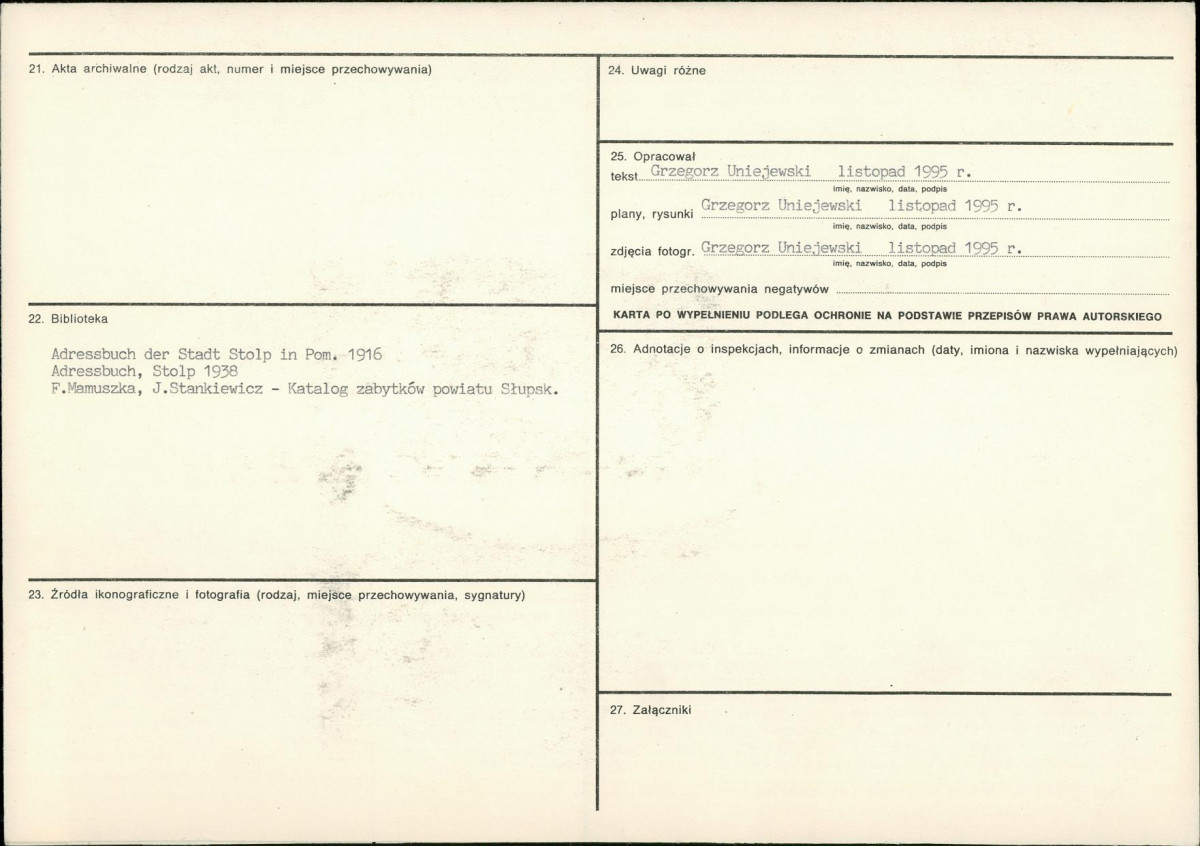 21. Akta archiwalne (rodzaj akt, numer i miejsce przechowywania)

22. Biblioteka

Adressbuch der Stadt Stolp in Pom. 1916
Adressbuch, Stolp 1938
F.Mamuszka, J.Stankiewicz - Katalog zabytków powiatu Słupsk.

23. Źródła ikonograficzne i fotografia (rodzaj, miejsce przechowywania, sygnatury)

24. Uwagi różne

25. Opracował
tekst Grzegorz Uniejewski listopad 1995 r.
imię, nazwisko, data, podpis
plany, rysunki Grzegorz Uniejewski listopad 1995 r.
imię, nazwisko, data, podpis
zdjęcia fotogr. Grzegorz Uniejewski listopad 1995 r.
imię, nazwisko, data, podpis
miejsce przechowywania negatywów ____

KARTA PO WYPEŁNIENIU PODLEGA OCHRONIE NA PODSTAWIE PRZEPISÓW PRAWA AUTORSKIEGO

26. Adnotacje o inspekcjach, informacje o zmianach (daty, imiona i nazwiska wypełniających)

27. Załączniki